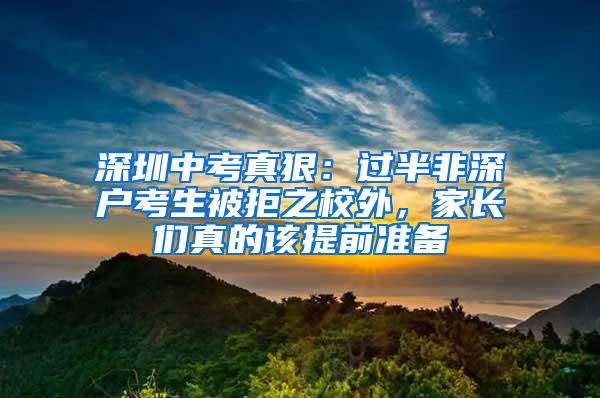 深圳中考真狠：过半非深户考生被拒之校外，家长们真的该提前准备